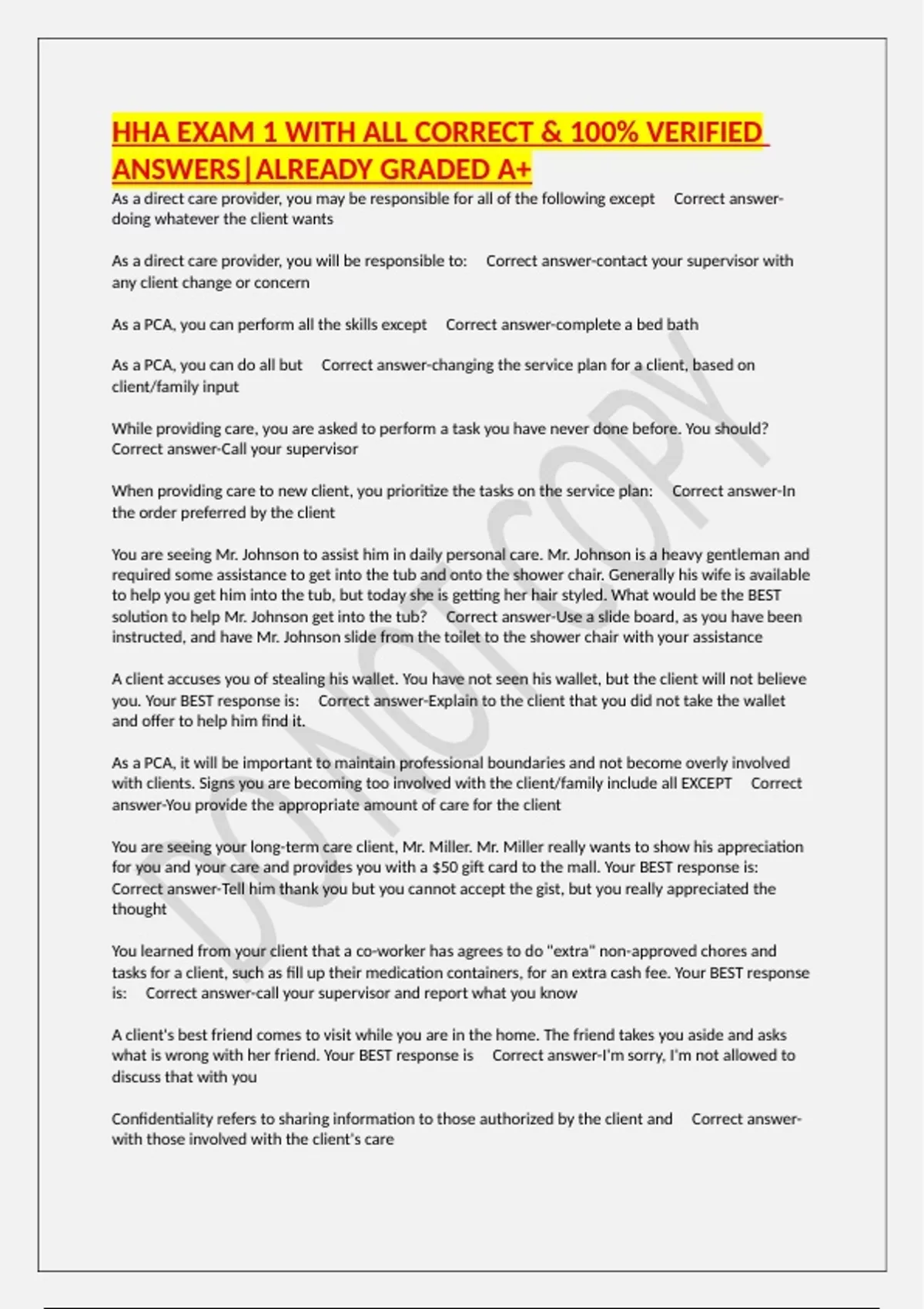 HHA EXAM 1 WITH ALL CORRECT & 100% VERIFIED ANSWERS|ALREADY GRADED A+

As a direct care provider, you may be responsible for all of the following except Correct answer-doing whatever the client wants

As a direct care provider, you will be responsible to: Correct answer-contact your supervisor with any client change or concern

As a PCA, you can perform all the skills except Correct answer-complete a bed bath

As a PCA, you can do all but Correct answer-changing the service plan for a client, based on client/family input

While providing care, you are asked to perform a task you have never done before. You should? Correct answer-Call your supervisor

When providing care to new client, you prioritize the tasks on the service plan: Correct answer-In the order preferred by the client

You are seeing Mr. Johnson to assist him in daily personal care. Mr. Johnson is a heavy gentleman and required some assistance to get into the tub and onto the shower chair. Generally his wife is available to help you get him into the tub, but today she is getting her hair styled. What would be the BEST solution to help Mr. Johnson get into the tub? Correct answer-Use a slide board, as you have been instructed, and have Mr. Johnson slide from the toilet to the shower chair with your assistance

A client accuses you of stealing his wallet. You have not seen his wallet, but the client will not believe you. Your BEST response is: Correct answer-Explain to the client that you did not take the wallet and offer to help him find it.

As a PCA, it will be important to maintain professional boundaries and not become overly involved with clients. Signs you are becoming too involved with the client/family include all EXCEPT Correct answer-You provide the appropriate amount of care for the client

You are seeing your long-term care client, Mr. Miller. Mr. Miller really wants to show his appreciation for you and your care and provides you with a $50 gift card to the mall. Your BEST response is: Correct answer-Tell him thank you but you cannot accept the gist, but you really appreciated the thought

You learned from your client that a co-worker has agrees to do "extra" non-approved chores and tasks for a client, such as fill up their medication containers, for an extra cash fee. Your BEST response is: Correct answer-call your supervisor and report what you know

A client's best friend comes to visit while you are in the home. The friend takes you aside and asks what is wrong with her friend. Your BEST response is Correct answer-I'm sorry, I'm not allowed to discuss that with you

Confidentiality refers to sharing information to those authorized by the client and Correct answer-with those involved with the client's care

DO NOT COPY